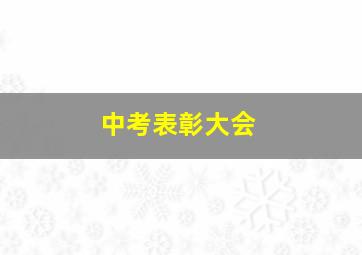 中考表彰大会